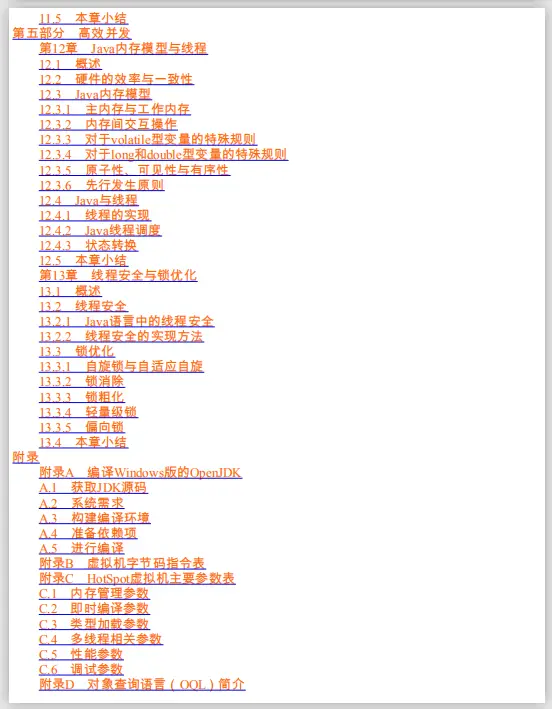 11.5　本章小结
第五部分　高效并发
第12章　Java内存模型与线程
12.1　概述
12.2　硬件的效率与一致性
12.3　Java内存模型
12.3.1　主内存与工作内存
12.3.2　内存间交互操作
12.3.3　对于volatile型变量的特殊规则
12.3.4　对于long和double型变量的特殊规则
12.3.5　原子性、可见性与有序性
12.3.6　先行发生原则
12.4　Java与线程
12.4.1　线程的实现
12.4.2　Java线程调度
12.4.3　状态转换
12.5　本章小结
第13章　线程安全与锁优化
13.1　概述
13.2　线程安全
13.2.1　Java语言中的线程安全
13.2.2　线程安全的实现方法
13.3　锁优化
13.3.1　自旋锁与自适应自旋
13.3.2　锁消除
13.3.3　锁粗化
13.3.4　轻量级锁
13.3.5　偏向锁
13.4　本章小结
附录
附录A　编译Windows版的OpenJDK
A.1　获取JDK源码
A.2　系统需求
A.3　构建编译环境
A.4　准备依赖项
A.5　进行编译
附录B　虚拟机字节码指令表
附录C　HotSpot虚拟机主要参数表
C.1　内存管理参数
C.2　即时编译参数
C.3　类型加载参数
C.4　多线程相关参数
C.5　性能参数
C.6　调试参数
附录D　对象查询语言（OQL）简介